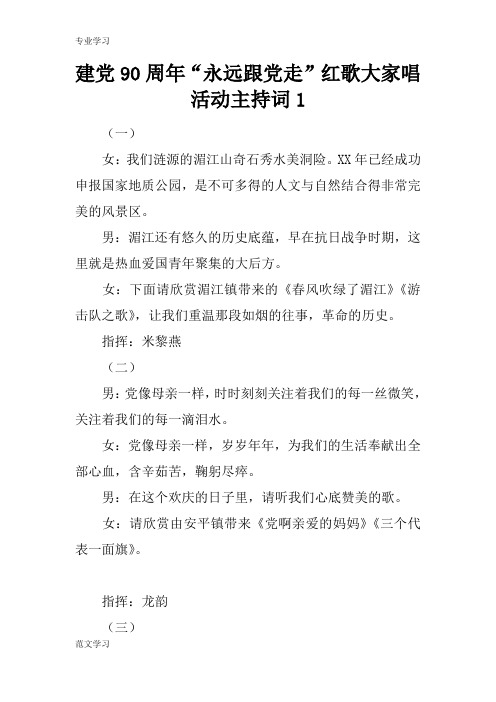 专业学习

建党 90 周年“永远跟党走”红歌大家唱活动主持词 1

（一）

女：我们涟源的湄江山奇石秀水美洞险。XX 年已经成功申报国家地质公园，是不可多得的人文与自然结合得非常完美的风景区。

男：湄江还有悠久的历史底蕴，早在抗日战争时期，这里就是热血爱国青年聚集的大后方。

女：下面请欣赏湄江镇带来的《春风吹绿了湄江》《游击队之歌》，让我们重温那段如烟的往事，革命的历史。

指挥：米黎燕

（二）

男：党像母亲一样，时时刻刻关注着我们的每一丝微笑，关注着我们的每一滴泪水。

女：党像母亲一样，岁岁年年，为我们的生活奉献出全部心血，含辛茹苦，鞠躬尽瘁。

男：在这个欢庆的日子里，请听我们心底赞美的歌。

女：请欣赏由安平镇带来《党啊亲爱的妈妈》《三个代表一面旗》。

指挥：龙韵

（三）

范文学习